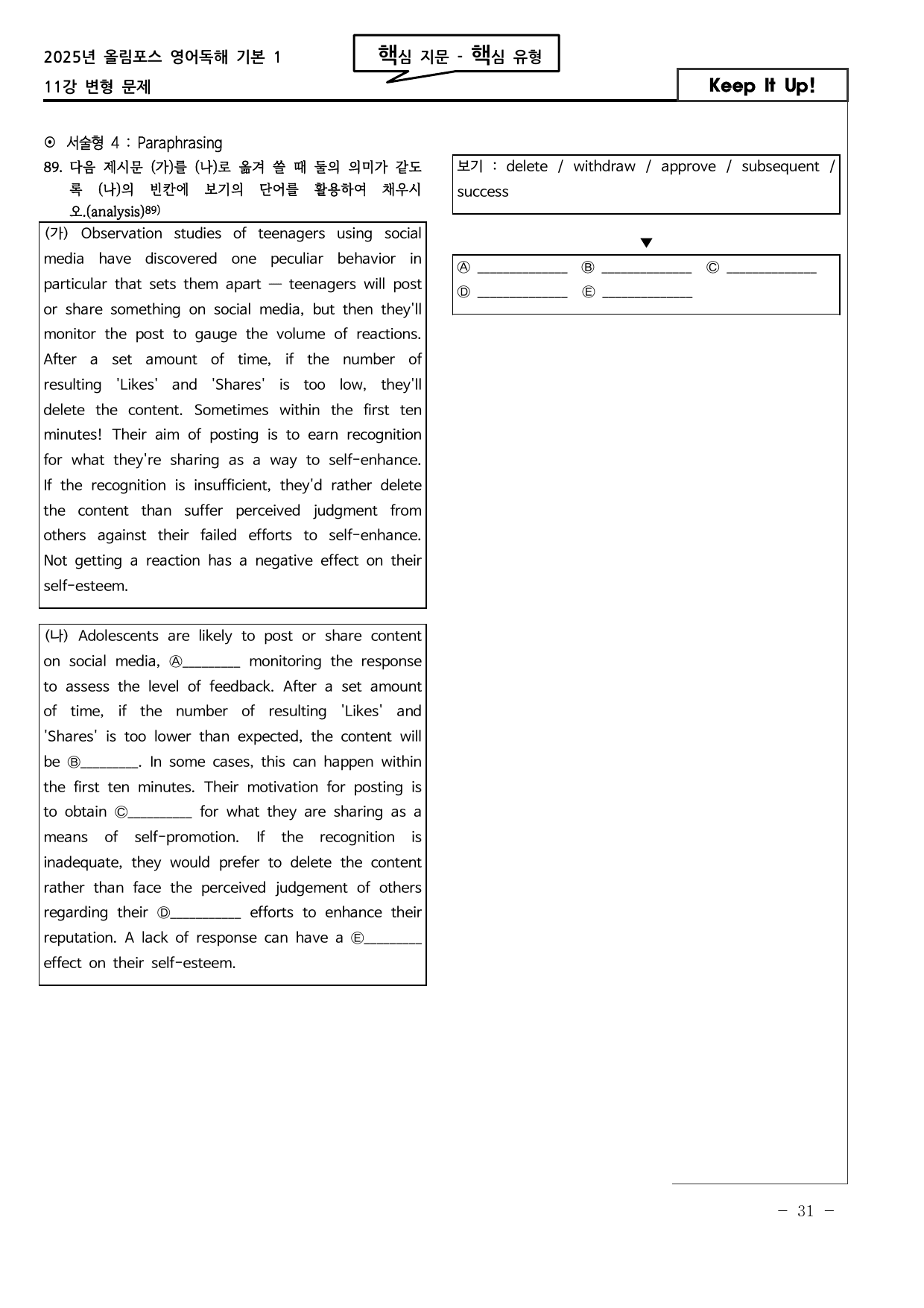 2025년 올림포스 영어독해 기본 1
11강 변형 문제

핵심 지문 - 핵심 유형

Keep It Up!

⊙ 서술형 4 : Paraphrasing

89. 다음 제시문 (가)를 (나)로 옮겨 쓸 때 둘의 의미가 같도록 (나)의 빈칸에 보기의 단어를 활용하여 채우시오.(analysis)$^{89)}$

(가) Observation studies of teenagers using social media have discovered one peculiar behavior in particular that sets them apart — teenagers will post or share something on social media, but then they'll monitor the post to gauge the volume of reactions. After a set amount of time, if the number of resulting 'Likes' and 'Shares' is too low, they'll delete the content. Sometimes within the first ten minutes! Their aim of posting is to earn recognition for what they're sharing as a way to self-enhance. If the recognition is insufficient, they'd rather delete the content than suffer perceived judgment from others against their failed efforts to self-enhance. Not getting a reaction has a negative effect on their self-esteem.

(나) Adolescents are likely to post or share content on social media, Ⓐ____ monitoring the response to assess the level of feedback. After a set amount of time, if the number of resulting 'Likes' and 'Shares' is too lower than expected, the content will be Ⓑ____. In some cases, this can happen within the first ten minutes. Their motivation for posting is to obtain Ⓒ____ for what they are sharing as a means of self-promotion. If the recognition is inadequate, they would prefer to delete the content rather than face the perceived judgement of others regarding their Ⓓ____ efforts to enhance their reputation. A lack of response can have a Ⓔ____ effect on their self-esteem.

보기 : delete / withdraw / approve / subsequent / success

▼

Ⓐ ____ Ⓑ ____ Ⓒ ____
Ⓓ ____ Ⓔ ____

- 31 -